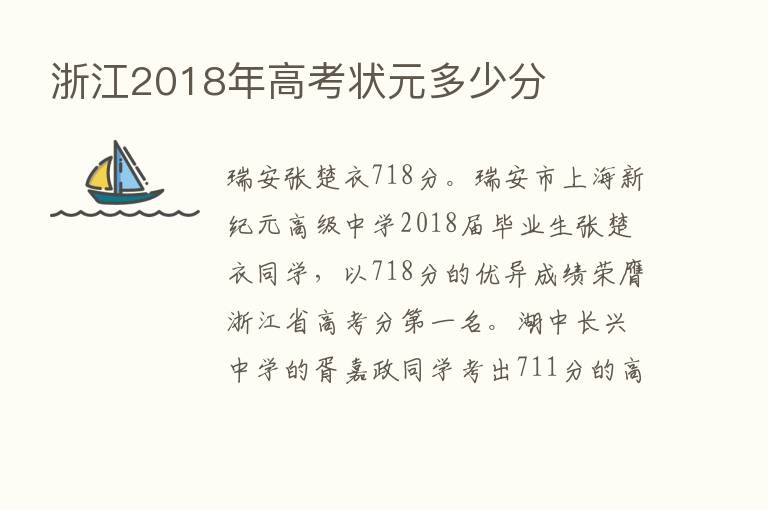 浙江2018年高考状元多少分

瑞安张楚衣718分。瑞安市上海新纪元高级中学2018届毕业生张楚衣同学，以718分的优异成绩荣膺浙江省高考分第一名。湖中长兴中学的胥嘉政同学考出711分的高